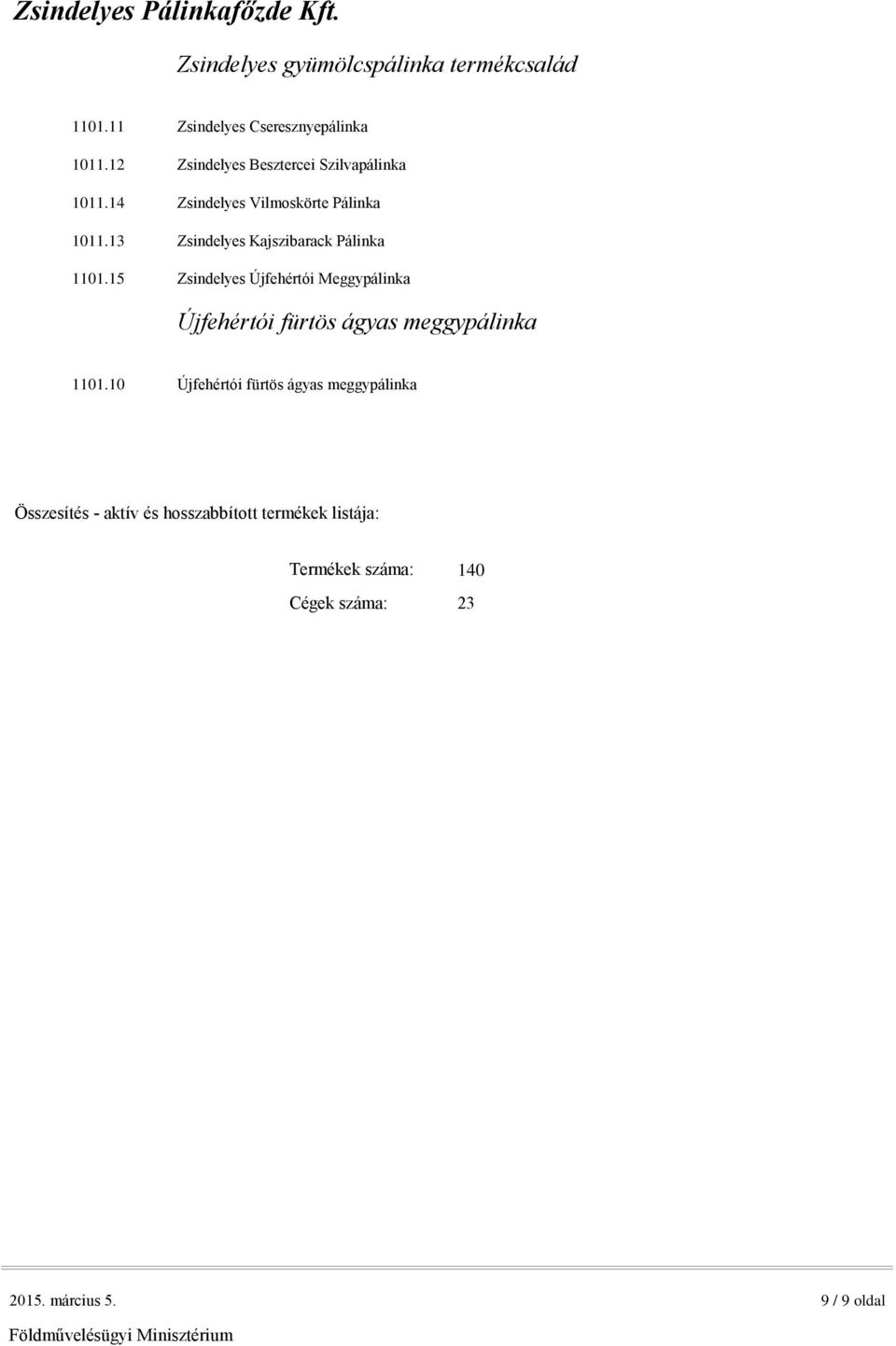 Zsindelyes Pálinkafőzde Kft.

Zsindelyes gyümölcspálinka termékcsalád

1101.11 Zsindelyes Cseresznyepálinka

1011.12 Zsindelyes Besztercei Szilvapálinka

1011.14 Zsindelyes Vilmoskörte Pálinka

1011.13 Zsindelyes Kajszibarack Pálinka

1101.15 Zsindelyes Újfehértói Meggypálinka

Újfehértói fürtös ágyas meggypálinka

1101.10 Újfehértói fürtös ágyas meggypálinka

Összesítés - aktív és hosszabbított termékek listája:

Termékek száma: 140

Cégek száma: 23

2015. március 5.

9 / 9 oldal

Földművelésügyi Minisztérium